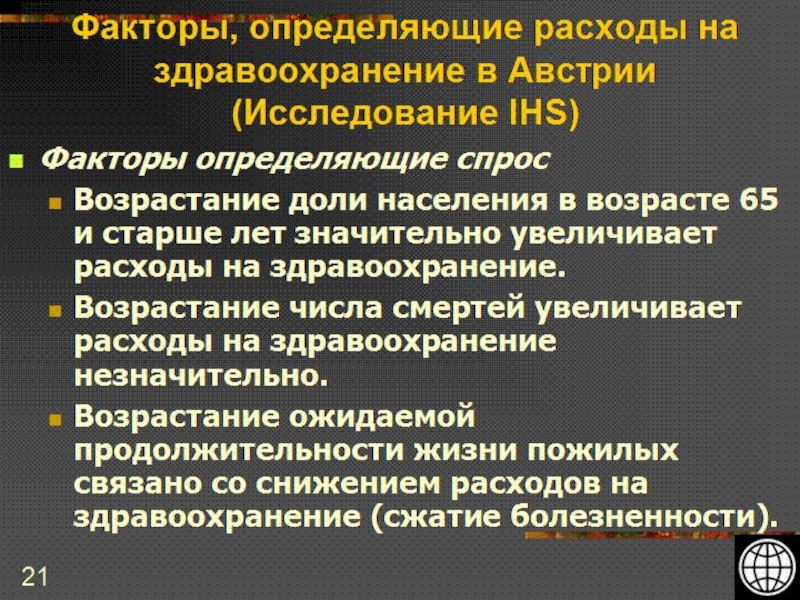 Факторы, определяющие расходы на здравоохранение в Австрии (Исследование IHS)

Факторы определяющие спрос

Возрастание доли населения в возрасте 65 и старше лет значительно увеличивает расходы на здравоохранение.

Возрастание числа смертей увеличивает расходы на здравоохранение незначительно.

Возрастание ожидаемой продолжительности жизни пожилых связано со снижением расходов на здравоохранение (сжатие болезненности).

21